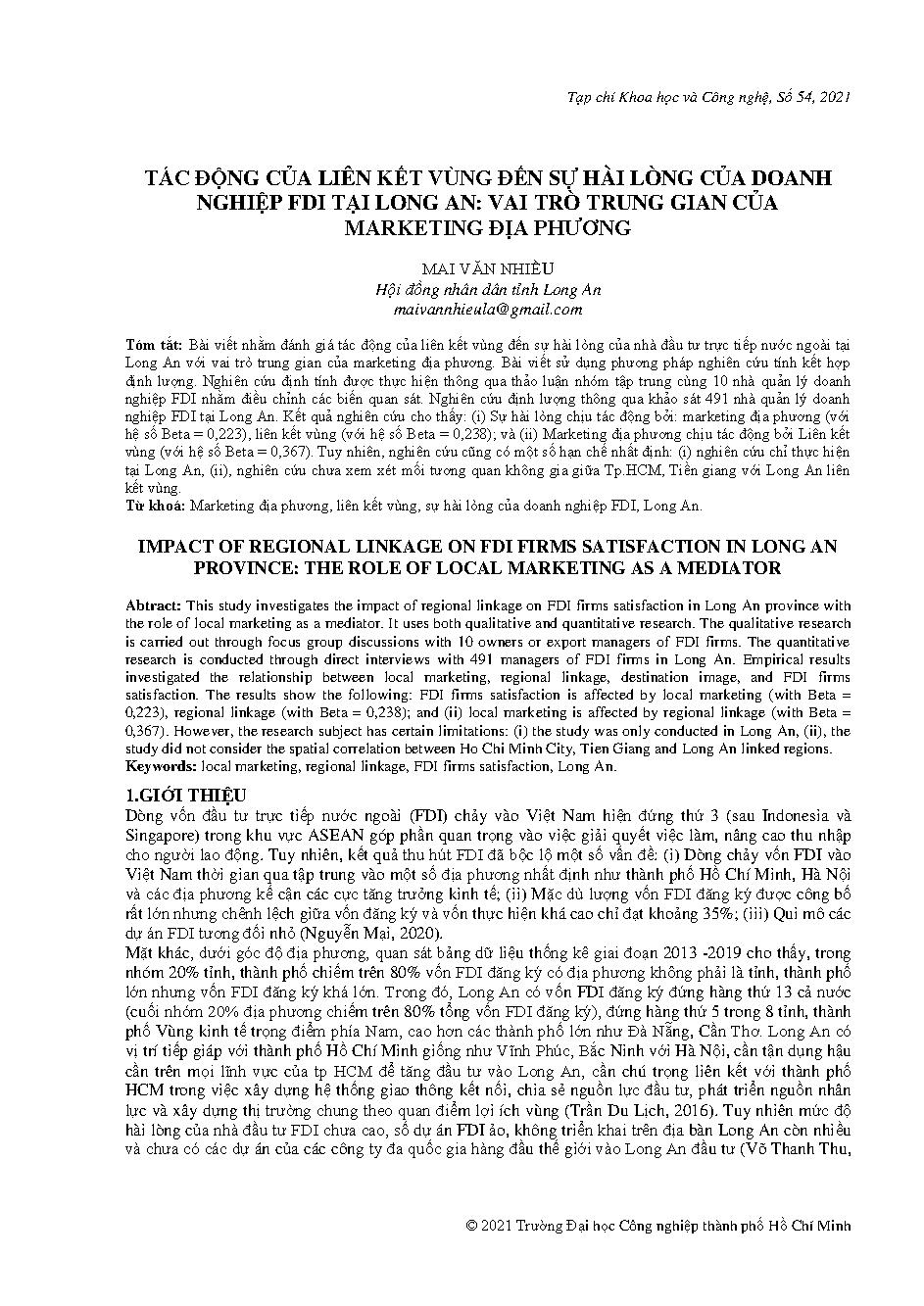 Tạp chí Khoa học và Công nghệ, Số 54, 2021

TÁC ĐỘNG CỦA LIÊN KẾT VÙNG ĐẾN SỰ HÀI LÒNG CỦA DOANH NGHIỆP FDI TẠI LONG AN: VAI TRÒ TRUNG GIAN CỦA MARKETING ĐỊA PHƯƠNG

MAI VĂN NHIỀU
Hội đồng nhân dân tỉnh Long An
maivannhieula@gmail.com

Tóm tắt: Bài viết nhằm đánh giá tác động của liên kết vùng đến sự hài lòng của nhà đầu tư trực tiếp nước ngoài tại Long An với vai trò trung gian của marketing địa phương. Bài viết sử dụng phương pháp nghiên cứu tính kết hợp định lượng. Nghiên cứu định tính được thực hiện thông qua thảo luận nhóm tập trung cùng 10 nhà quản lý doanh nghiệp FDI nhằm điều chỉnh các biến quan sát. Nghiên cứu định lượng thông qua khảo sát 491 nhà quản lý doanh nghiệp FDI tại Long An. Kết quả nghiên cứu cho thấy: (i) Sự hài lòng chịu tác động bởi: marketing địa phương (với hệ số Beta = 0,223), liên kết vùng (với hệ số Beta = 0,238); và (ii) Marketing địa phương chịu tác động bởi Liên kết vùng (với hệ số Beta = 0,367). Tuy nhiên, nghiên cứu cũng có một số hạn chế nhất định: (i) nghiên cứu chỉ thực hiện tại Long An, (ii), nghiên cứu chưa xem xét mối tương quan không gia giữa Tp.HCM, Tiền giang với Long An liên kết vùng.
Từ khoá: Marketing địa phương, liên kết vùng, sự hài lòng của doanh nghiệp FDI, Long An.

IMPACT OF REGIONAL LINKAGE ON FDI FIRMS SATISFACTION IN LONG AN PROVINCE: THE ROLE OF LOCAL MARKETING AS A MEDIATOR

Abtract: This study investigates the impact of regional linkage on FDI firms satisfaction in Long An province with the role of local marketing as a mediator. It uses both qualitative and quantitative research. The qualitative research is carried out through focus group discussions with 10 owners or export managers of FDI firms. The quantitative research is conducted through direct interviews with 491 managers of FDI firms in Long An. Empirical results investigated the relationship between local marketing, regional linkage, destination image, and FDI firms satisfaction. The results show the following: FDI firms satisfaction is affected by local marketing (with Beta = 0,223), regional linkage (with Beta = 0,238); and (ii) local marketing is affected by regional linkage (with Beta = 0,367). However, the research subject has certain limitations: (i) the study was only conducted in Long An, (ii), the study did not consider the spatial correlation between Ho Chi Minh City, Tien Giang and Long An linked regions.
Keywords: local marketing, regional linkage, FDI firms satisfaction, Long An.

1.GIỚI THIỆU
Dòng vốn đầu tư trực tiếp nước ngoài (FDI) chảy vào Việt Nam hiện đứng thứ 3 (sau Indonesia và Singapore) trong khu vực ASEAN góp phần quan trọng vào việc giải quyết việc làm, nâng cao thu nhập cho người lao động. Tuy nhiên, kết quả thu hút FDI đã bộc lộ một số vấn đề: (i) Dòng chảy vốn FDI vào Việt Nam thời gian qua tập trung vào một số địa phương nhất định như thành phố Hồ Chí Minh, Hà Nội và các địa phương kề cận các cực tăng trưởng kinh tế; (ii) Mặc dù lượng vốn FDI đăng ký được công bố rất lớn nhưng chênh lệch giữa vốn đăng ký và vốn thực hiện khá cao chỉ đạt khoảng 35%; (iii) Qui mô các dự án FDI tương đối nhỏ (Nguyễn Mai, 2020).
Mặt khác, dưới góc độ địa phương, quan sát bảng dữ liệu thống kê giai đoạn 2013 -2019 cho thấy, trong nhóm 20% tỉnh, thành phố chiếm trên 80% vốn FDI đăng ký có địa phương không phải là tỉnh, thành phố lớn nhưng vốn FDI đăng ký khá lớn. Trong đó, Long An có vốn FDI đăng ký đứng hàng thứ 13 cả nước (cuối nhóm 20% địa phương chiếm trên 80% tổng vốn FDI đăng ký), đứng hàng thứ 5 trong 8 tỉnh, thành phố Vùng kinh tế trọng điểm phía Nam, cao hơn các thành phố lớn như Đà Nẵng, Cần Thơ. Long An có vị trí tiếp giáp với thành phố Hồ Chí Minh giống như Vĩnh Phúc, Bắc Ninh với Hà Nội, cần tận dụng hậu cần trên mọi lĩnh vực của tp HCM để tăng đầu tư vào Long An, cần chú trọng liên kết với thành phố HCM trong việc xây dựng hệ thống giao thông kết nối, chia sẻ nguồn lực đầu tư, phát triển nguồn nhân lực và xây dựng thị trường chung theo quan điểm lợi ích vùng (Trần Du Lịch, 2016). Tuy nhiên mức độ hài lòng của nhà đầu tư FDI chưa cao, số dự án FDI ảo, không triển khai trên địa bàn Long An còn nhiều và chưa có các dự án của các công ty đa quốc gia hàng đầu thế giới vào Long An đầu tư (Võ Thanh Thu,

© 2021 Trường Đại học Công nghiệp thành phố Hồ Chí Minh